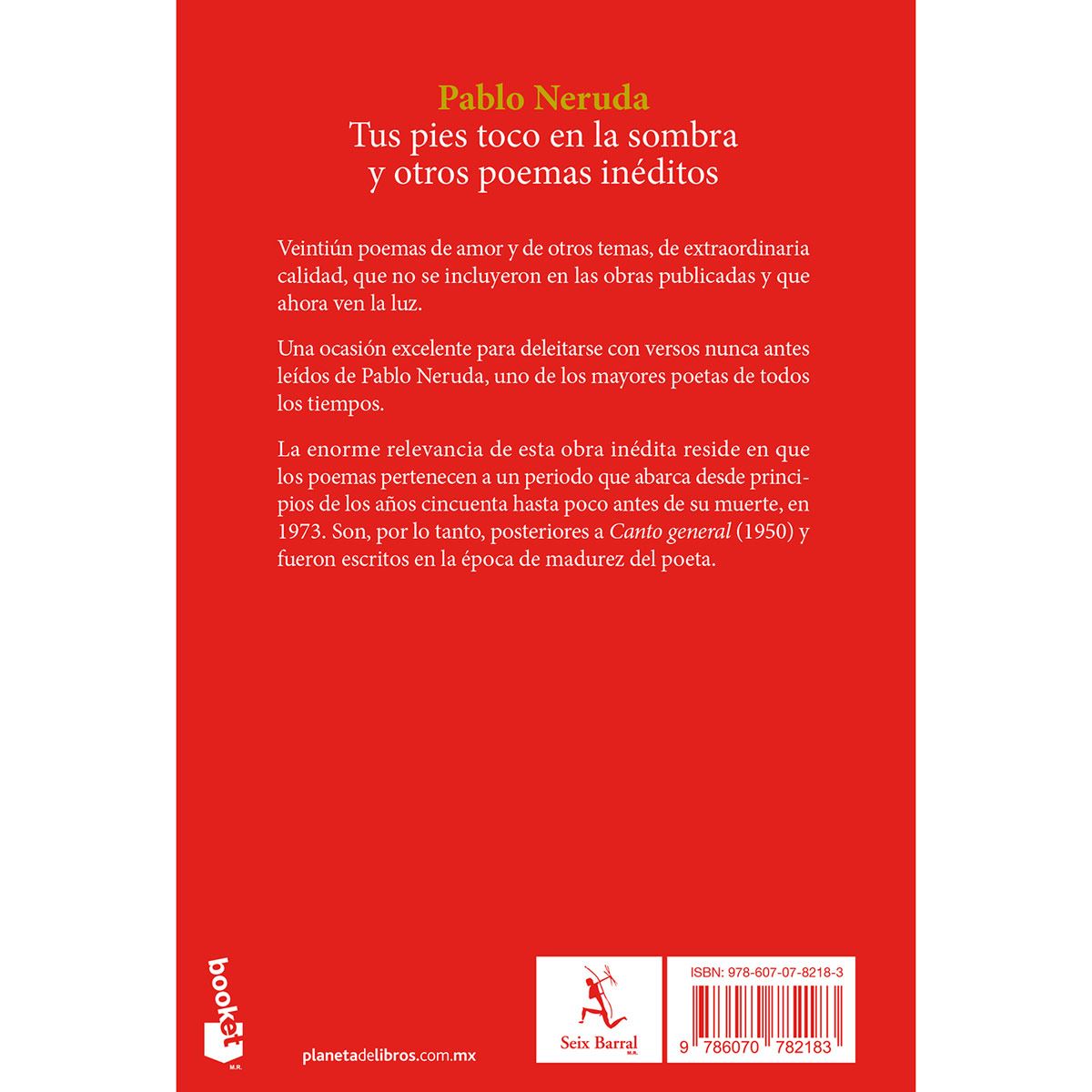 Pablo Neruda
Tus pies toco en la sombra
y otros poemas inéditos

Veintiún poemas de amor y de otros temas, de extraordinaria calidad, que no se incluyeron en las obras publicadas y que ahora ven la luz.

Una ocasión excelente para deleitarse con versos nunca antes leídos de Pablo Neruda, uno de los mayores poetas de todos los tiempos.

La enorme relevancia de esta obra inédita reside en que los poemas pertenecen a un periodo que abarca desde principios de los años cincuenta hasta poco antes de su muerte, en 1973. Son, por lo tanto, posteriores a Canto general (1950) y fueron escritos en la época de madurez del poeta.

booket M.R.

planetadelibros.com.mx

Seix Barral M.R.

ISBN: 978-607-07-8218-3

9 786070 782183